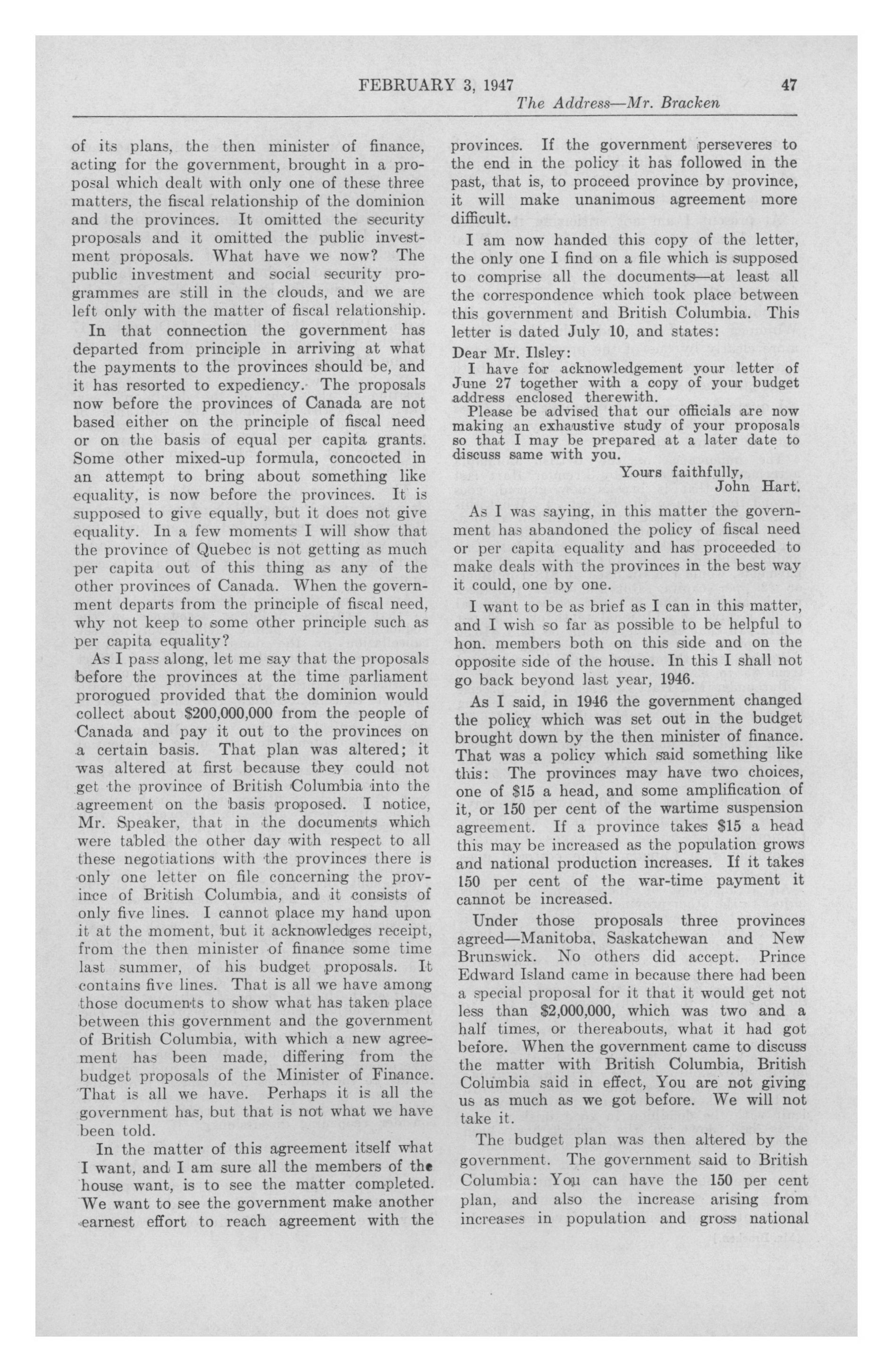 FEBRUARY 3, 1947 47

The Address—Mr. Bracken

of its plans, the then minister of finance, acting for the government, brought in a proposal which dealt with only one of these three matters, the fiscal relationship of the dominion and the provinces. It omitted the security proposals and it omitted the public investment proposals. What have we now? The public investment and social security programmes are still in the clouds, and we are left only with the matter of fiscal relationship.

In that connection the government has departed from principle in arriving at what the payments to the provinces should be, and it has resorted to expediency. The proposals now before the provinces of Canada are not based either on the principle of fiscal need or on the basis of equal per capita grants. Some other mixed-up formula, concocted in an attempt to bring about something like equality, is now before the provinces. It is supposed to give equally, but it does not give equality. In a few moments I will show that the province of Quebec is not getting as much per capita out of this thing as any of the other provinces of Canada. When the government departs from the principle of fiscal need, why not keep to some other principle such as per capita equality?

As I pass along, let me say that the proposals before the provinces at the time parliament prorogued provided that the dominion would collect about $200,000,000 from the people of Canada and pay it out to the provinces on a certain basis. That plan was altered; it was altered at first because they could not get the province of British Columbia into the agreement on the basis proposed. I notice, Mr. Speaker, that in the documents which were tabled the other day with respect to all these negotiations with the provinces there is only one letter on file concerning the province of British Columbia, and it consists of only five lines. I cannot place my hand upon it at the moment, but it acknowledges receipt, from the then minister of finance some time last summer, of his budget proposals. It contains five lines. That is all we have among those documents to show what has taken place between this government and the government of British Columbia, with which a new agreement has been made, differing from the budget proposals of the Minister of Finance. That is all we have. Perhaps it is all the government has, but that is not what we have been told.

In the matter of this agreement itself what I want, and I am sure all the members of the house want, is to see the matter completed. We want to see the government make another earnest effort to reach agreement with the provinces. If the government perseveres to the end in the policy it has followed in the past, that is, to proceed province by province, it will make unanimous agreement more difficult.

I am now handed this copy of the letter, the only one I find on a file which is supposed to comprise all the documents—at least all the correspondence which took place between this government and British Columbia. This letter is dated July 10, and states:

Dear Mr. Ilsley:

I have for acknowledgement your letter of June 27 together with a copy of your budget address enclosed therewith.

Please be advised that our officials are now making an exhaustive study of your proposals so that I may be prepared at a later date to discuss same with you.

Yours faithfully,
John Hart.

As I was saying, in this matter the government has abandoned the policy of fiscal need or per capita equality and has proceeded to make deals with the provinces in the best way it could, one by one.

I want to be as brief as I can in this matter, and I wish so far as possible to be helpful to hon. members both on this side and on the opposite side of the house. In this I shall not go back beyond last year, 1946.

As I said, in 1946 the government changed the policy which was set out in the budget brought down by the then minister of finance. That was a policy which said something like this: The provinces may have two choices, one of $15 a head, and some amplification of it, or 150 per cent of the wartime suspension agreement. If a province takes $15 a head this may be increased as the population grows and national production increases. If it takes 150 per cent of the war-time payment it cannot be increased.

Under those proposals three provinces agreed—Manitoba, Saskatchewan and New Brunswick. No others did accept. Prince Edward Island came in because there had been a special proposal for it that it would get not less than $2,000,000, which was two and a half times, or thereabouts, what it had got before. When the government came to discuss the matter with British Columbia, British Columbia said in effect, You are not giving us as much as we got before. We will not take it.

The budget plan was then altered by the government. The government said to British Columbia: You can have the 150 per cent plan, and also the increase arising from increases in population and gross national